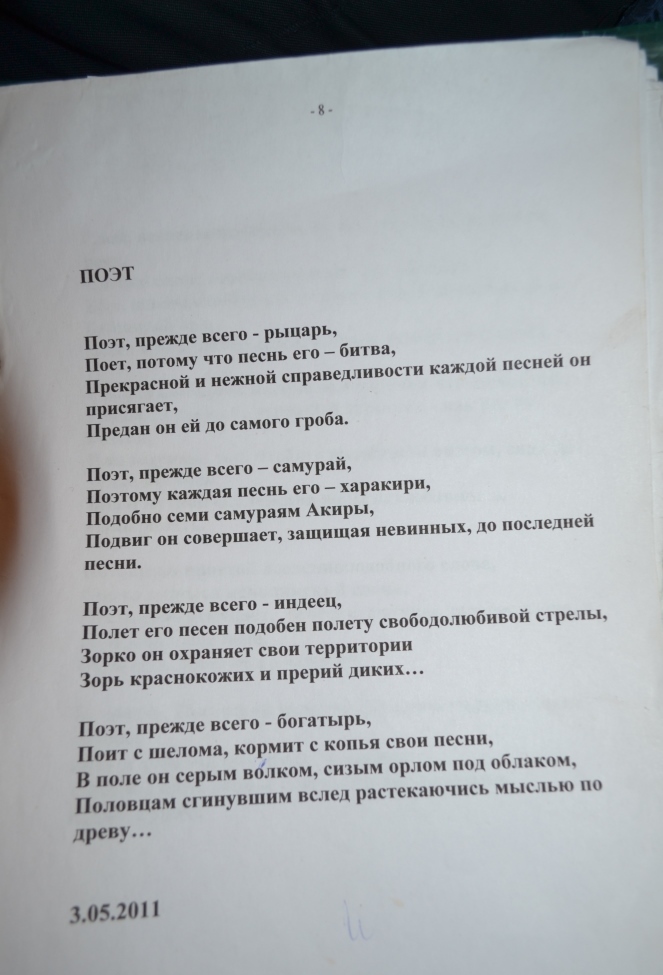 - 8 -

ПОЭТ

Поэт, прежде всего - рыцарь,
Поет, потому что песнь его – битва,
Прекрасной и нежной справедливости каждой песней он присягает,
Предан он ей до самого гроба.

Поэт, прежде всего – самурай,
Поэтому каждая песнь его – харакири,
Подобно семи самураям Акиры,
Подвиг он совершает, защищая невинных, до последней песни.

Поэт, прежде всего - индеец,
Полет его песен подобен полету свободолюбивой стрелы,
Зорко он охраняет свои территории
Зорь краснокожих и прерий диких…

Поэт, прежде всего - богатырь,
Поит с шелома, кормит с копья свои песни,
В поле он серым волком, сизым орлом под облаком,
Половцам сгинувшим вслед растекаючись мыслью по древу…

3.05.2011